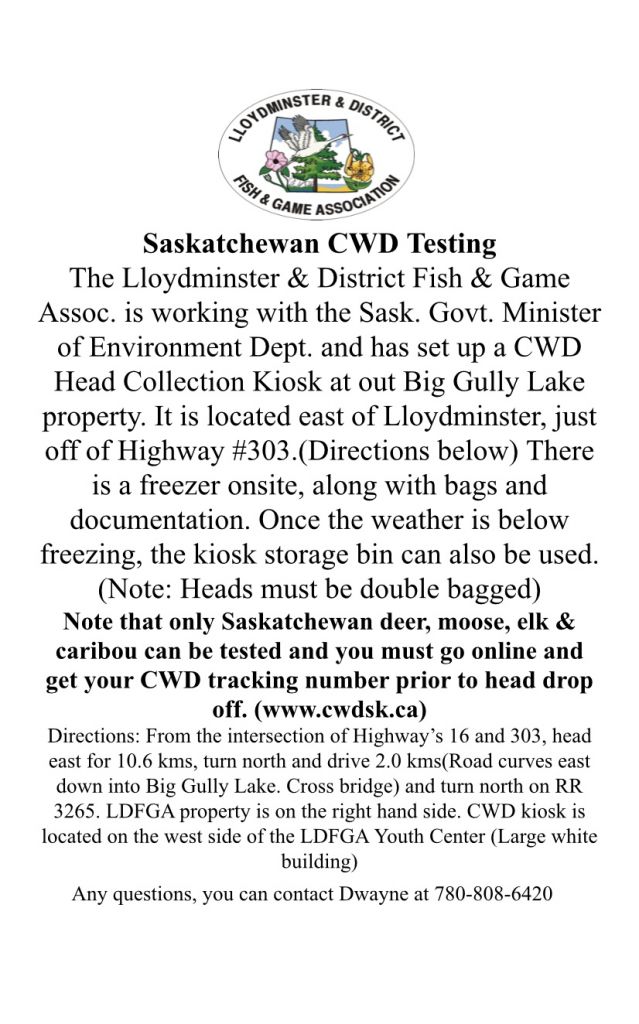 LLOYDMINSTER & DISTRICT FISH & GAME ASSOCIATION

Saskatchewan CWD Testing

The Lloydminster & District Fish & Game Assoc. is working with the Sask. Govt. Minister of Environment Dept. and has set up a CWD Head Collection Kiosk at out Big Gully Lake property. It is located east of Lloydminster, just off of Highway #303.(Directions below) There is a freezer onsite, along with bags and documentation. Once the weather is below freezing, the kiosk storage bin can also be used. (Note: Heads must be double bagged)

Note that only Saskatchewan deer, moose, elk & caribou can be tested and you must go online and get your CWD tracking number prior to head drop off. (www.cwdsk.ca)

Directions: From the intersection of Highway's 16 and 303, head east for 10.6 kms, turn north and drive 2.0 kms(Road curves east down into Big Gully Lake. Cross bridge) and turn north on RR 3265. LDFGA property is on the right hand side. CWD kiosk is located on the west side of the LDFGA Youth Center (Large white building)

Any questions, you can contact Dwayne at 780-808-6420